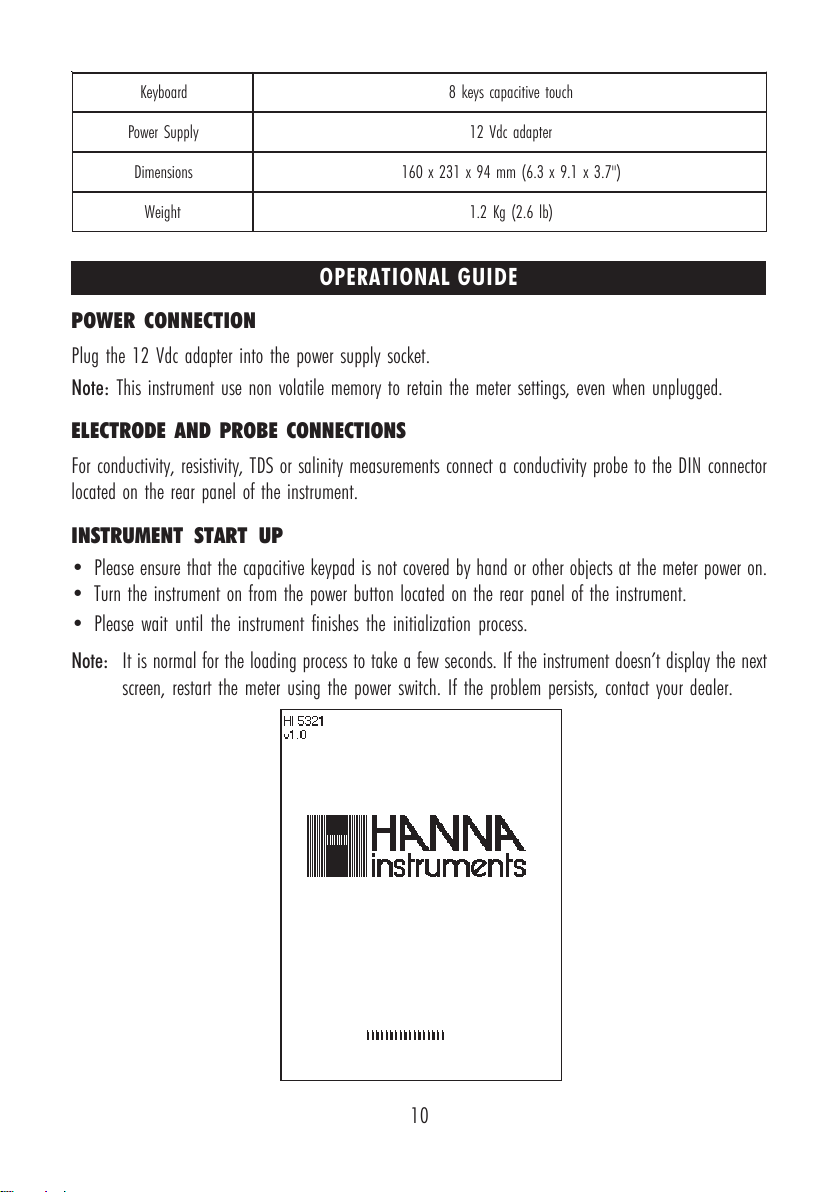 | Keyboard | 8 keys capacitive touch |
|---|---|
| Power Supply | 12 Vdc adapter |
| Dimensions | 160 x 231 x 94 mm (6.3 x 9.1 x 3.7") |
| Weight | 1.2 Kg (2.6 lb) |

OPERATIONAL GUIDE

POWER CONNECTION

Plug the 12 Vdc adapter into the power supply socket.

Note: This instrument use non volatile memory to retain the meter settings, even when unplugged.

ELECTRODE AND PROBE CONNECTIONS

For conductivity, resistivity, TDS or salinity measurements connect a conductivity probe to the DIN connector located on the rear panel of the instrument.

INSTRUMENT START UP

• Please ensure that the capacitive keypad is not covered by hand or other objects at the meter power on.
• Turn the instrument on from the power button located on the rear panel of the instrument.
• Please wait until the instrument finishes the initialization process.

Note: It is normal for the loading process to take a few seconds. If the instrument doesn't display the next screen, restart the meter using the power switch. If the problem persists, contact your dealer.

HI 5321
v1.0

HANNA
instruments

10